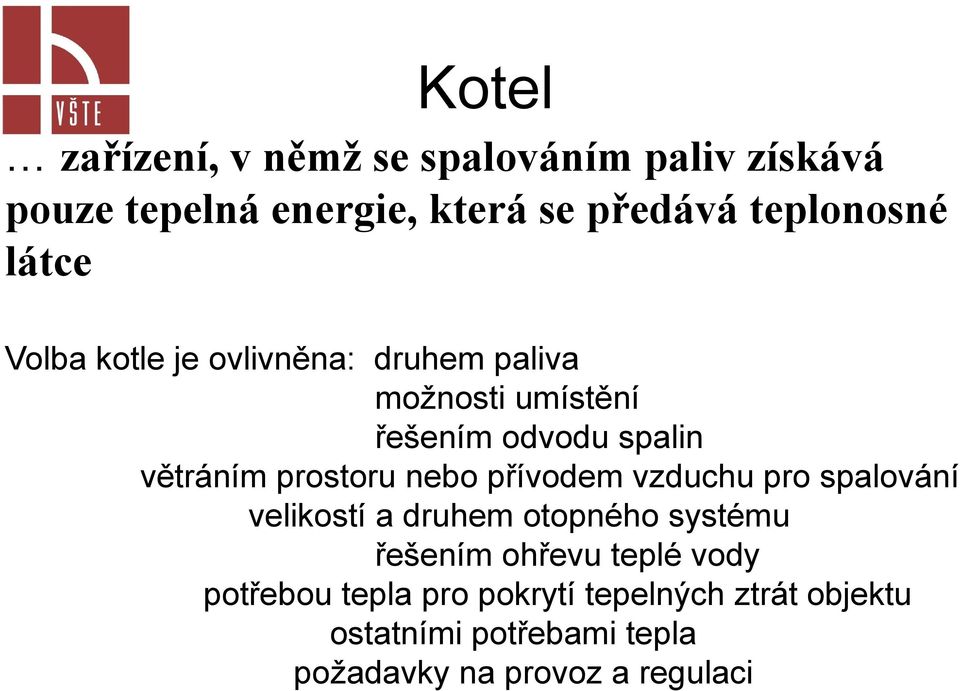 VŠTE

Kotel

… zařízení, v němž se spalováním paliv získává pouze tepelná energie, která se předává teplonosné látce

Volba kotle je ovlivněna: druhem paliva
možnosti umístění
řešením odvodu spalin
větráním prostoru nebo přívodem vzduchu pro spalování
velikostí a druhem otopného systému
řešením ohřevu teplé vody
potřebou tepla pro pokrytí tepelných ztrát objektu
ostatními potřebami tepla
požadavky na provoz a regulaci